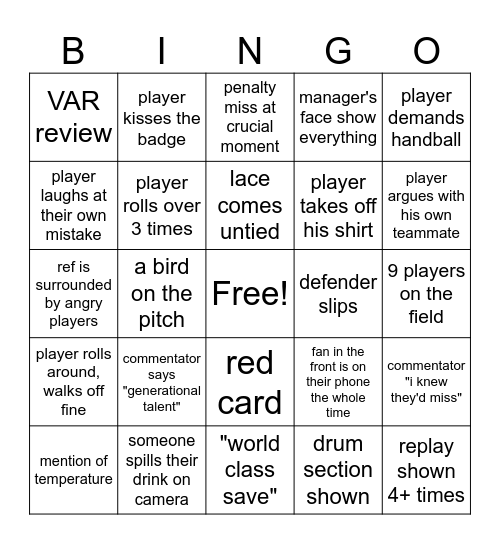 | B | I | N | G | O |
|---|---|---|---|---|
| VAR review | player kisses the badge | penalty miss at crucial moment | manager's face show everything | player demands handball |
| player laughs at their own mistake | player rolls over 3 times | lace comes untied | player takes off his shirt | player argues with his own teammate |
| ref is surrounded by angry players | a bird on the pitch | Free! | defender slips | 9 players on the field |
| player rolls around, walks off fine | commentator says "generational talent" | red card | fan in the front is on their phone the whole time | commentator "i knew they'd miss" |
| mention of temperature | someone spills their drink on camera | "world class save" | drum section shown | replay shown 4+ times |